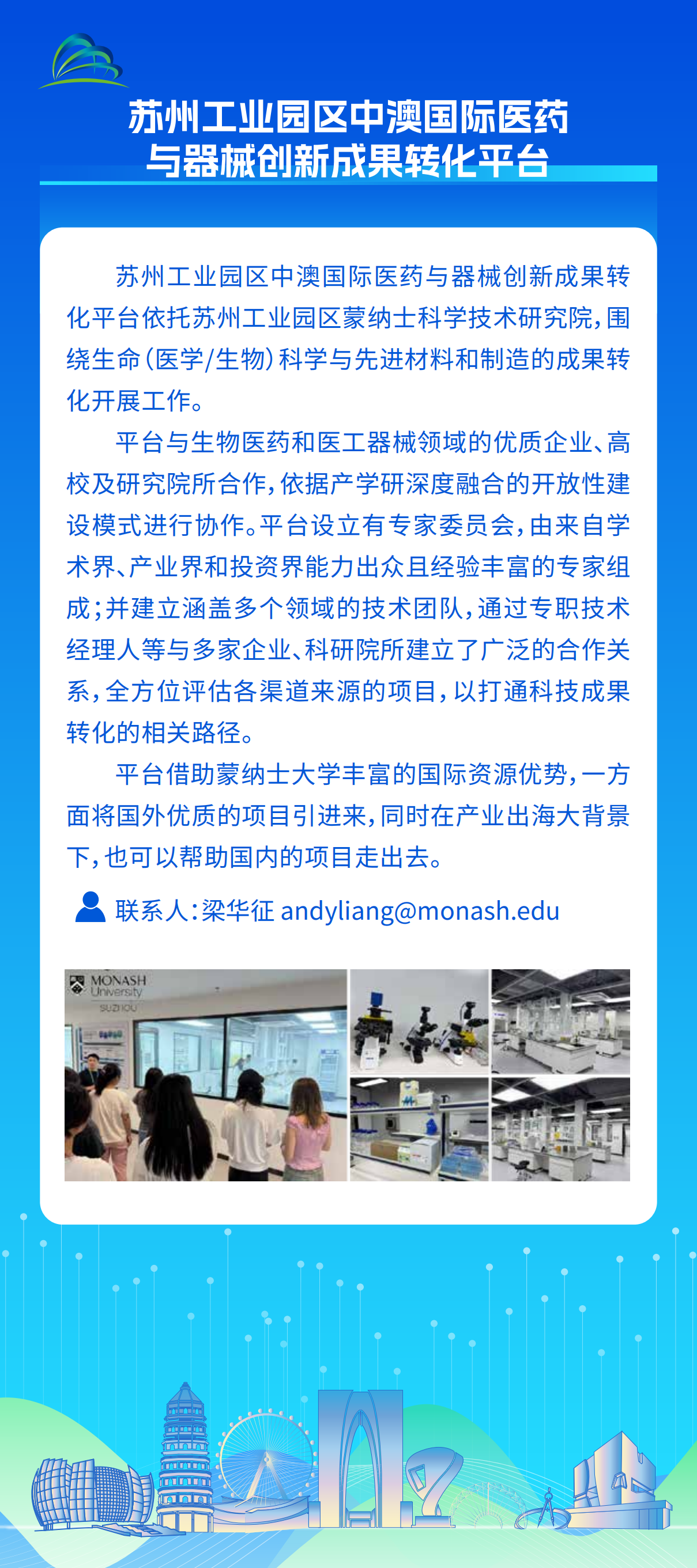 苏州工业园区中澳国际医药
与器械创新成果转化平台

苏州工业园区中澳国际医药与器械创新成果转化平台依托苏州工业园区蒙纳士科学技术研究院，围绕生命(医学/生物)科学与先进材料和制造的成果转化开展工作。

平台与生物医药和医工器械领域的优质企业、高校及研究院所合作，依据产学研深度融合的开放性建设模式进行协作。平台设立有专家委员会，由来自学术界、产业界和投资界能力出众且经验丰富的专家组成；并建立涵盖多个领域的技术团队，通过专职技术经理人等与多家企业、科研院所建立了广泛的合作关系，全方位评估各渠道来源的项目，以打通科技成果转化的相关路径。

平台借助蒙纳士大学丰富的国际资源优势，一方面将国外优质的项目引进来，同时在产业出海大背景下，也可以帮助国内的项目走出去。

联系人：梁华征 andyliang@monash.edu

MONASH
University
SUZHOU